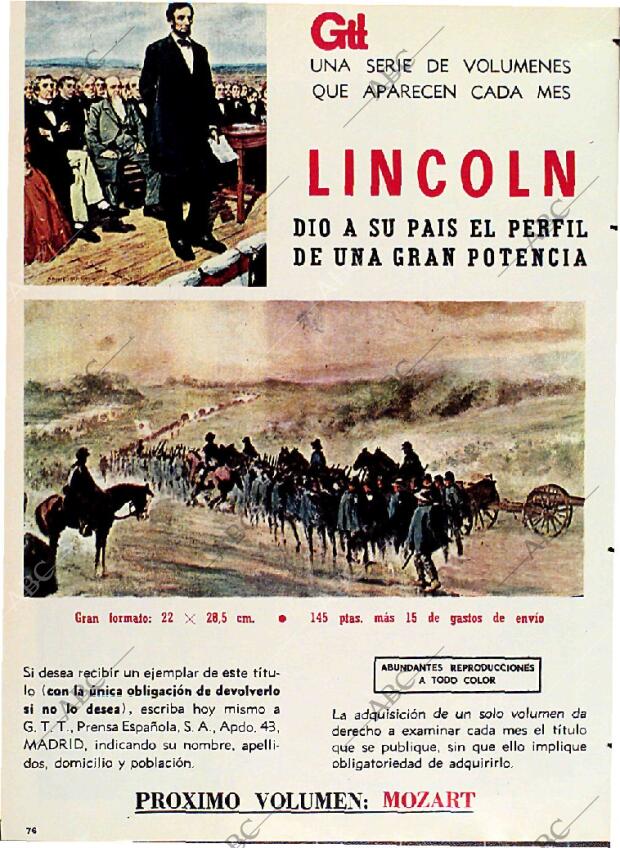 Gtt

UNA SERIE DE VOLUMENES QUE APARECEN CADA MES

LINCOLN

DIO A SU PAIS EL PERFIL DE UNA GRAN POTENCIA

Gran formato: 22 × 28,5 cm. • 145 ptas. más 15 de gastos de envío

Si desea recibir un ejemplar de este título (con la única obligación de devolverlo si no lo desea), escriba hoy mismo a G. T. T., Prensa Española, S. A., Apdo. 43, MADRID, indicando su nombre, apellidos, domicilio y población.

ABUNDANTES REPRODUCCIONES A TODO COLOR

La adquisición de un solo volumen da derecho a examinar cada mes el título que se publique, sin que ello implique obligatoriedad de adquirirlo.

PROXIMO VOLUMEN: MOZART

76

ABC